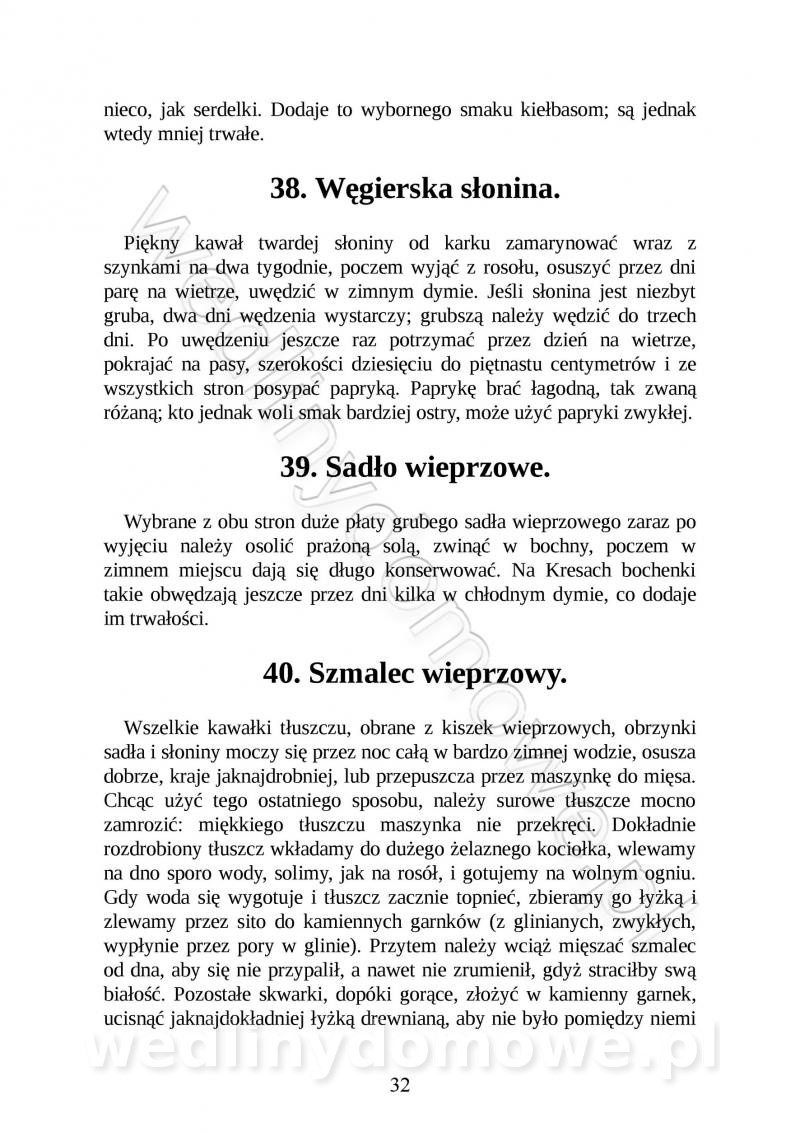 nieco, jak serdelki. Dodaje to wybornego smaku kiełbasom; są jednak wtedy mniej trwałe.

38. Węgierska słonina.

Piękny kawał twardej słoniny od karku zamarynować wraz z szynkami na dwa tygodnie, poczem wyjąć z rosołu, osuszyć przez dni parę na wietrze, uwędzić w zimnym dymie. Jeśli słonina jest niezbyt gruba, dwa dni wędzenia wystarczy; grubszą należy wędzić do trzech dni. Po uwędzeniu jeszcze raz potrzymać przez dzień na wietrze, pokrajać na pasy, szerokości dziesięciu do piętnastu centymetrów i ze wszystkich stron posypać papryką. Paprykę brać łagodną, tak zwaną różaną; kto jednak woli smak bardziej ostry, może użyć papryki zwykłej.

39. Sadło wieprzowe.

Wybrane z obu stron duże płaty grubego sadła wieprzowego zaraz po wyjęciu należy osolić prażoną solą, zwinąć w bochny, poczem w zimnem miejscu dają się długo konserwować. Na Kresach bochenki takie obwędzają jeszcze przez dni kilka w chłodnym dymie, co dodaje im trwałości.

40. Szmalec wieprzowy.

Wszelkie kawałki tłuszczu, obrane z kiszek wieprzowych, obrzynki sadła i słoniny moczy się przez noc całą w bardzo zimnej wodzie, osusza dobrze, kraje jaknajdrobniej, lub przepuszcza przez maszynkę do mięsa. Chcąc użyć tego ostatniego sposobu, należy surowe tłuszcze mocno zamrozić: miękkiego tłuszczu maszynka nie przekręci. Dokładnie rozdrobiony tłuszcz wkładamy do dużego żelaznego kociołka, wlewamy na dno sporo wody, solimy, jak na rosół, i gotujemy na wolnym ogniu. Gdy woda się wygotuje i tłuszcz zacznie topnieć, zbieramy go łyżką i zlewamy przez sito do kamiennych garnków (z glinianych, zwykłych, wypłynie przez pory w glinie). Przytem należy wciąż mięszać szmalec od dna, aby się nie przypalił, a nawet nie zrumienił, gdyż straciłby swą białość. Pozostałe skwarki, dopóki gorące, złożyć w kamienny garnek, ucisnąć jaknajdokładniej łyżką drewnianą, aby nie było pomiędzy niemi

wedlinydomowe.pl

32